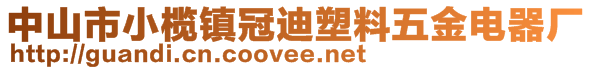 中山市小榄镇冠迪塑料五金电器厂
http://guandi.cn.coovee.net